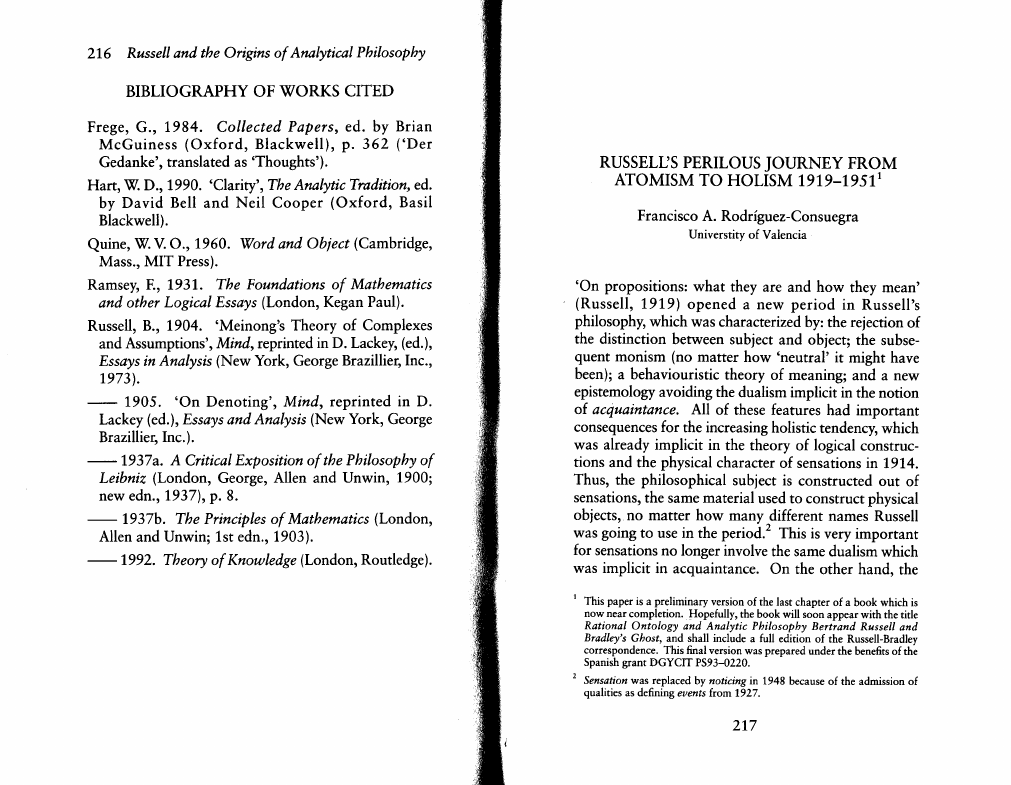 216 Russell and the Origins of Analytical Philosophy

BIBLIOGRAPHY OF WORKS CITED

Frege, G., 1984. Collected Papers, ed. by Brian McGuiness (Oxford, Blackwell), p. 362 ('Der Gedanke', translated as 'Thoughts').

Hart, W. D., 1990. 'Clarity', The Analytic Tradition, ed. by David Bell and Neil Cooper (Oxford, Basil Blackwell).

Quine, W. V. O., 1960. Word and Object (Cambridge, Mass., MIT Press).

Ramsey, F., 1931. The Foundations of Mathematics and other Logical Essays (London, Kegan Paul).

Russell, B., 1904. 'Meinong's Theory of Complexes and Assumptions', Mind, reprinted in D. Lackey, (ed.), Essays in Analysis (New York, George Brazillier, Inc., 1973).

—— 1905. 'On Denoting', Mind, reprinted in D. Lackey (ed.), Essays and Analysis (New York, George Brazillier, Inc.).

—— 1937a. A Critical Exposition of the Philosophy of Leibniz (London, George, Allen and Unwin, 1900; new edn., 1937), p. 8.

—— 1937b. The Principles of Mathematics (London, Allen and Unwin; 1st edn., 1903).

—— 1992. Theory of Knowledge (London, Routledge).

RUSSELL'S PERILOUS JOURNEY FROM ATOMISM TO HOLISM 1919–1951$^1$

Francisco A. Rodríguez-Consuegra
Universtity of Valencia

'On propositions: what they are and how they mean' (Russell, 1919) opened a new period in Russell's philosophy, which was characterized by: the rejection of the distinction between subject and object; the subsequent monism (no matter how 'neutral' it might have been); a behaviouristic theory of meaning; and a new epistemology avoiding the dualism implicit in the notion of acquaintance. All of these features had important consequences for the increasing holistic tendency, which was already implicit in the theory of logical constructions and the physical character of sensations in 1914. Thus, the philosophical subject is constructed out of sensations, the same material used to construct physical objects, no matter how many different names Russell was going to use in the period.$^2$ This is very important for sensations no longer involve the same dualism which was implicit in acquaintance. On the other hand, the

$^1$ This paper is a preliminary version of the last chapter of a book which is now near completion. Hopefully, the book will soon appear with the title Rational Ontology and Analytic Philosophy Bertrand Russell and Bradley's Ghost, and shall include a full edition of the Russell-Bradley correspondence. This final version was prepared under the benefits of the Spanish grant DGYCIT PS93–0220.

$^2$ Sensation was replaced by noticing in 1948 because of the admission of qualities as defining events from 1927.

217